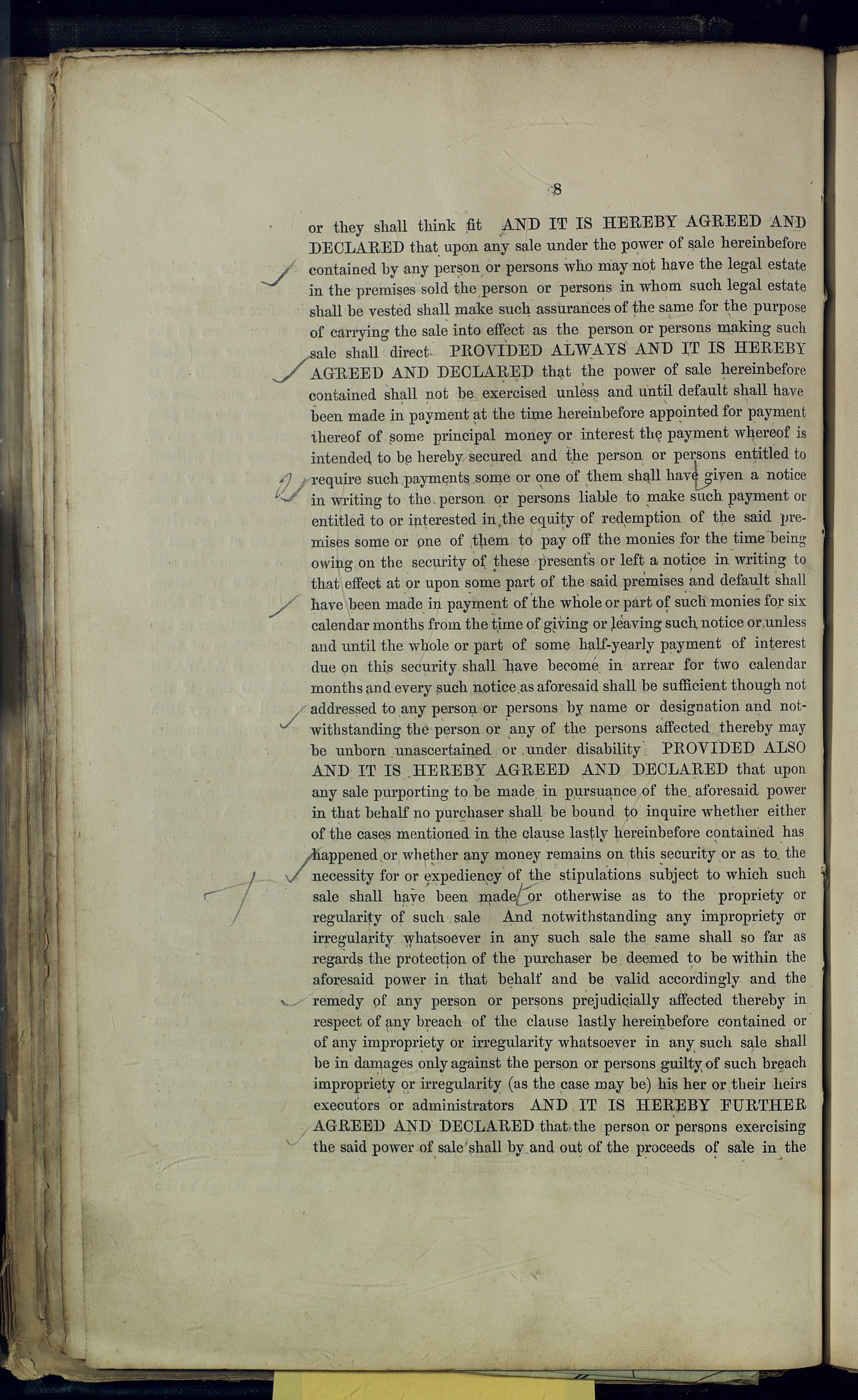 8

or they shall think fit AND IT IS HEREBY AGREED AND DECLARED that upon any sale under the power of sale hereinbefore contained by any person or persons who may not have the legal estate in the premises sold the person or persons in whom such legal estate shall be vested shall make such assurances of the same for the purpose of carrying the sale into effect as the person or persons making such sale shall direct PROVIDED ALWAYS AND IT IS HEREBY AGREED AND DECLARED that the power of sale hereinbefore contained shall not be exercised unless and until default shall have been made in payment at the time hereinbefore appointed for payment thereof of some principal money or interest the payment whereof is intended to be hereby secured and the person or persons entitled to require such payments some or one of them shall have given a notice in writing to the person or persons liable to make such payment or entitled to or interested in the equity of redemption of the said premises some or one of them to pay off the monies for the time being owing on the security of these presents or left a notice in writing to that effect at or upon some part of the said premises and default shall have been made in payment of the whole or part of such monies for six calendar months from the time of giving or leaving such notice or unless and until the whole or part of some half-yearly payment of interest due on this security shall have become in arrear for two calendar months and every such notice as aforesaid shall be sufficient though not addressed to any person or persons by name or designation and notwithstanding the person or any of the persons affected thereby may be unborn unascertained or under disability PROVIDED ALSO AND IT IS HEREBY AGREED AND DECLARED that upon any sale purporting to be made in pursuance of the aforesaid power in that behalf no purchaser shall be bound to inquire whether either of the cases mentioned in the clause lastly hereinbefore contained has happened or whether any money remains on this security or as to the necessity for or expediency of the stipulations subject to which such sale shall have been made or otherwise as to the propriety or regularity of such sale And notwithstanding any impropriety or irregularity whatsoever in any such sale the same shall so far as regards the protection of the purchaser be deemed to be within the aforesaid power in that behalf and be valid accordingly and the remedy of any person or persons prejudicially affected thereby in respect of any breach of the clause lastly hereinbefore contained or of any impropriety or irregularity whatsoever in any such sale shall be in damages only against the person or persons guilty of such breach impropriety or irregularity (as the case may be) his her or their heirs executors or administrators AND IT IS HEREBY FURTHER AGREED AND DECLARED that the person or persons exercising the said power of sale shall by and out of the proceeds of sale in the